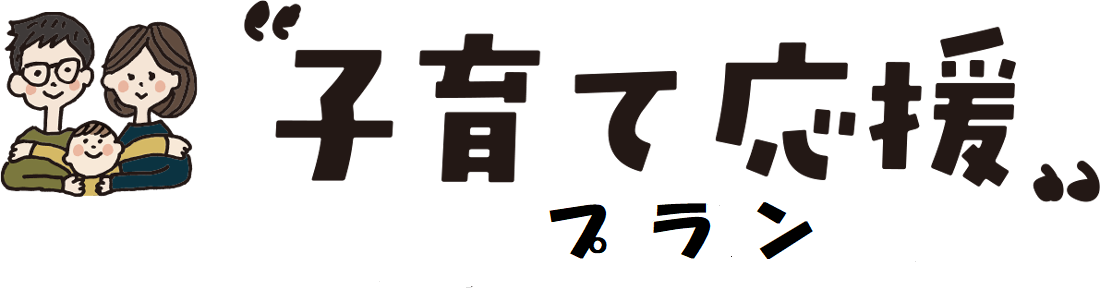 “子育て応援”
プラン